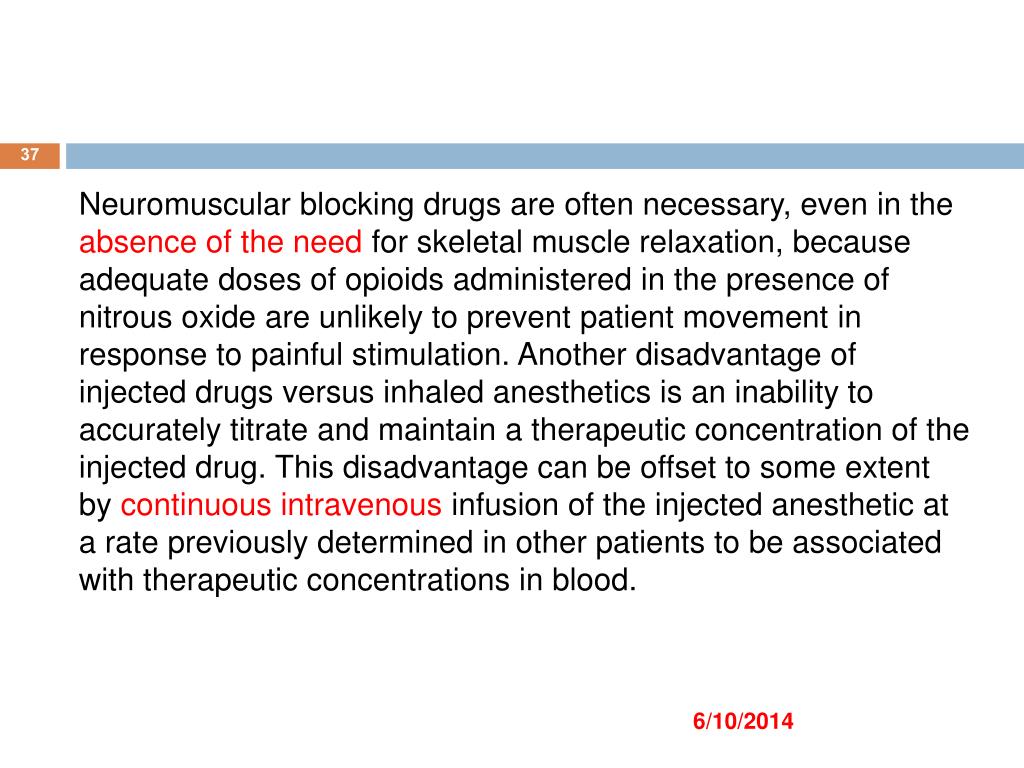 37

Neuromuscular blocking drugs are often necessary, even in the absence of the need for skeletal muscle relaxation, because adequate doses of opioids administered in the presence of nitrous oxide are unlikely to prevent patient movement in response to painful stimulation. Another disadvantage of injected drugs versus inhaled anesthetics is an inability to accurately titrate and maintain a therapeutic concentration of the injected drug. This disadvantage can be offset to some extent by continuous intravenous infusion of the injected anesthetic at a rate previously determined in other patients to be associated with therapeutic concentrations in blood.

6/10/2014